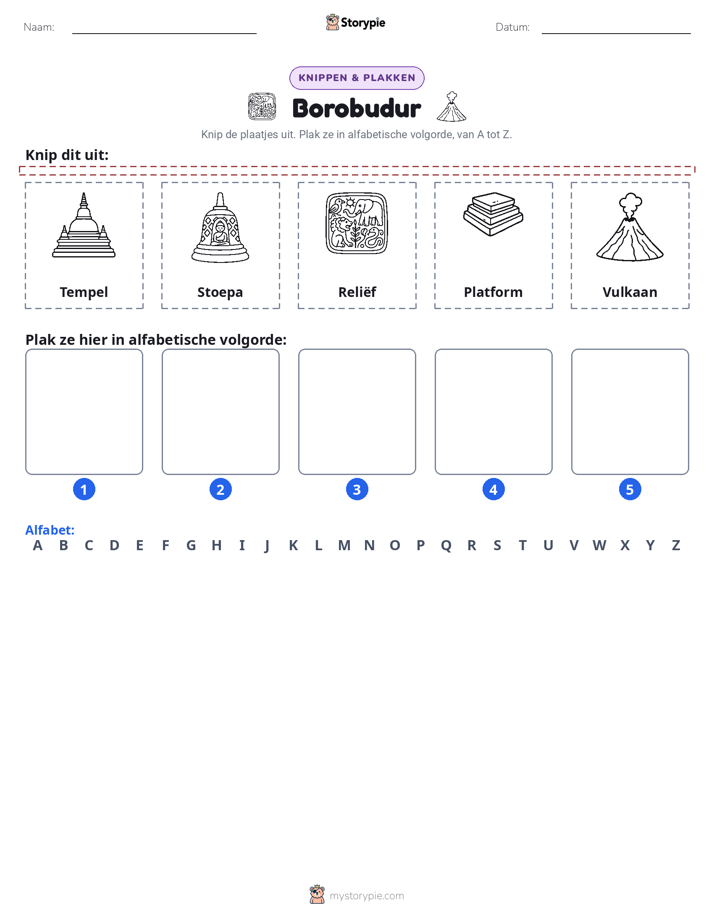 Naam: ____ Storypie Datum: ____

KNIPPEN & PLAKKEN

Borobudur

Knip de plaatjes uit. Plak ze in alfabetische volgorde, van A tot Z.

Knip dit uit:

Tempel

Stoepa

Reliëf

Platform

Vulkaan

Plak ze hier in alfabetische volgorde:

1

2

3

4

5

Alfabet:
A B C D E F G H I J K L M N O P Q R S T U V W X Y Z

mystorypie.com